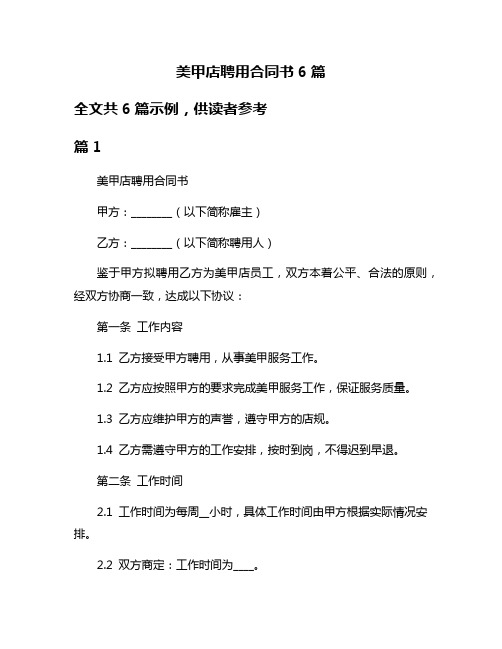 美甲店聘用合同书 6 篇

全文共 6 篇示例，供读者参考

篇 1

美甲店聘用合同书

甲方：________（以下简称雇主）

乙方：________（以下简称聘用人）

鉴于甲方拟聘用乙方为美甲店员工，双方本着公平、合法的原则，经双方协商一致，达成以下协议：

第一条 工作内容

1.1 乙方接受甲方聘用，从事美甲服务工作。

1.2 乙方应按照甲方的要求完成美甲服务工作，保证服务质量。

1.3 乙方应维护甲方的声誉，遵守甲方的店规。

1.4 乙方需遵守甲方的工作安排，按时到岗，不得迟到早退。

第二条 工作时间

2.1 工作时间为每周__小时，具体工作时间由甲方根据实际情况安排。

2.2 双方商定：工作时间为____。